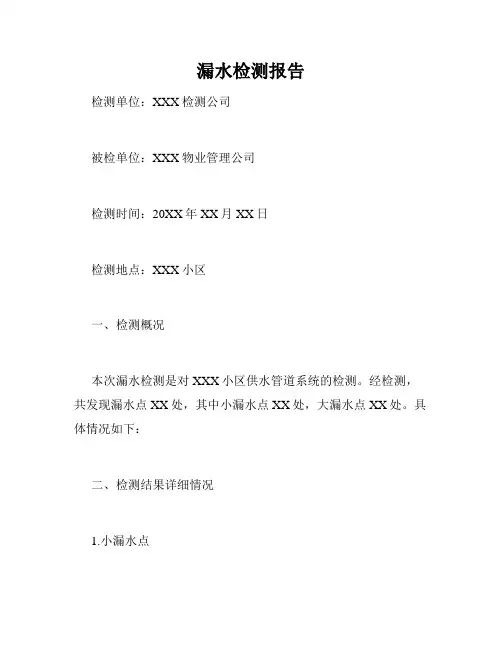 漏水检测报告

检测单位：XXX 检测公司

被检单位：XXX 物业管理公司

检测时间：20XX 年 XX 月 XX 日

检测地点：XXX 小区

一、检测概况

本次漏水检测是对 XXX 小区供水管道系统的检测。经检测，共发现漏水点 XX 处，其中小漏水点 XX 处，大漏水点 XX 处。具体情况如下：

二、检测结果详细情况

1.小漏水点